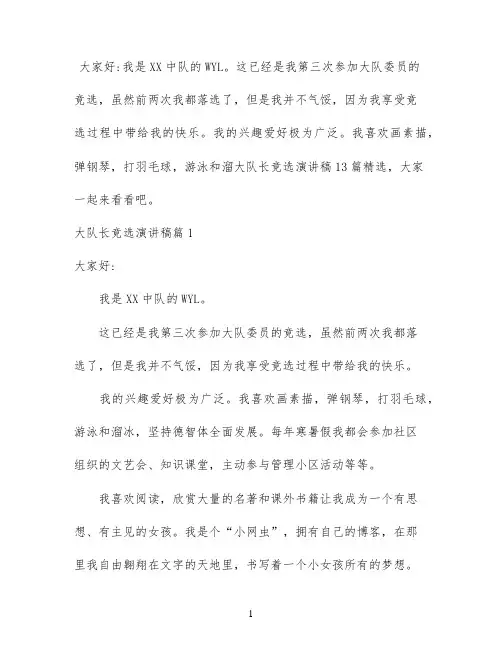 大家好:我是XX中队的WYL。这已经是我第三次参加大队委员的竞选，虽然前两次我都落选了，但是我并不气馁，因为我享受竞选过程中带给我的快乐。我的兴趣爱好极为广泛。我喜欢画素描，弹钢琴，打羽毛球，游泳和溜大队长竞选演讲稿13篇精选，大家一起来看看吧。

大队长竞选演讲稿篇1

大家好:

我是XX中队的WYL。

这已经是我第三次参加大队委员的竞选，虽然前两次我都落选了，但是我并不气馁，因为我享受竞选过程中带给我的快乐。

我的兴趣爱好极为广泛。我喜欢画素描，弹钢琴，打羽毛球，游泳和溜冰，坚持德智体全面发展。每年寒暑假我都会参加社区组织的文艺会、知识课堂，主动参与管理小区活动等等。

我喜欢阅读，欣赏大量的名著和课外书籍让我成为一个有思想、有主见的女孩。我是个“小网虫”，拥有自己的博客，在那里我自由翱翔在文字的天地里，书写着一个小女孩所有的梦想。

1